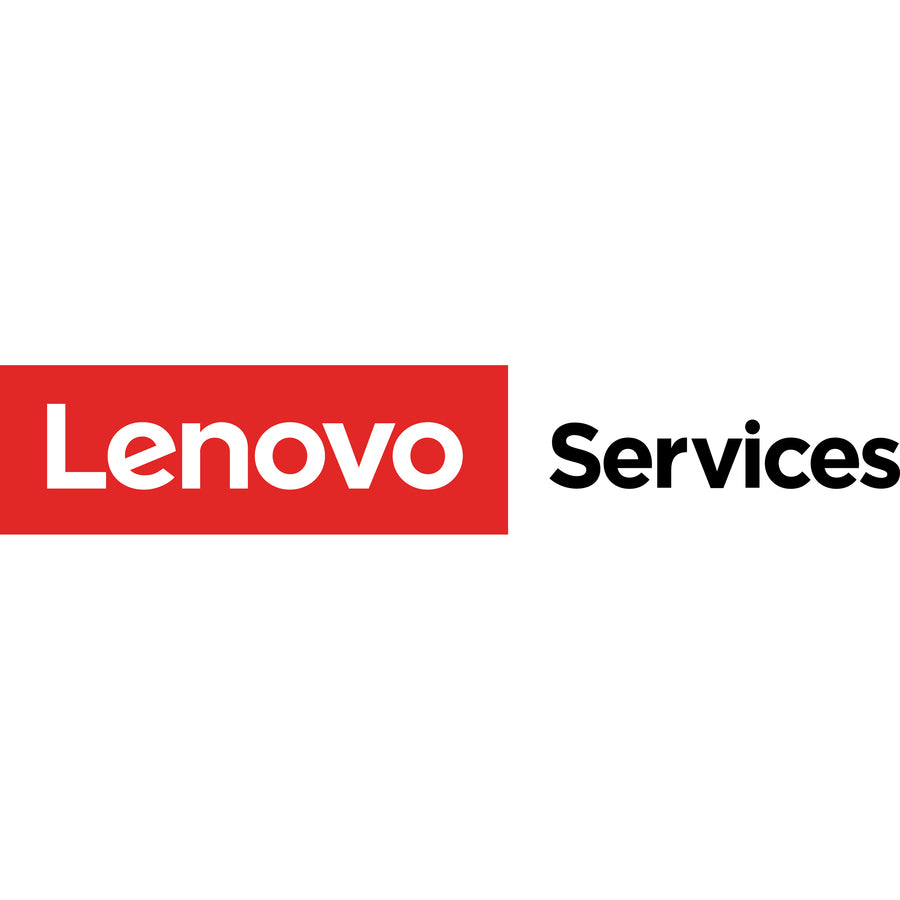 Lenovo Services